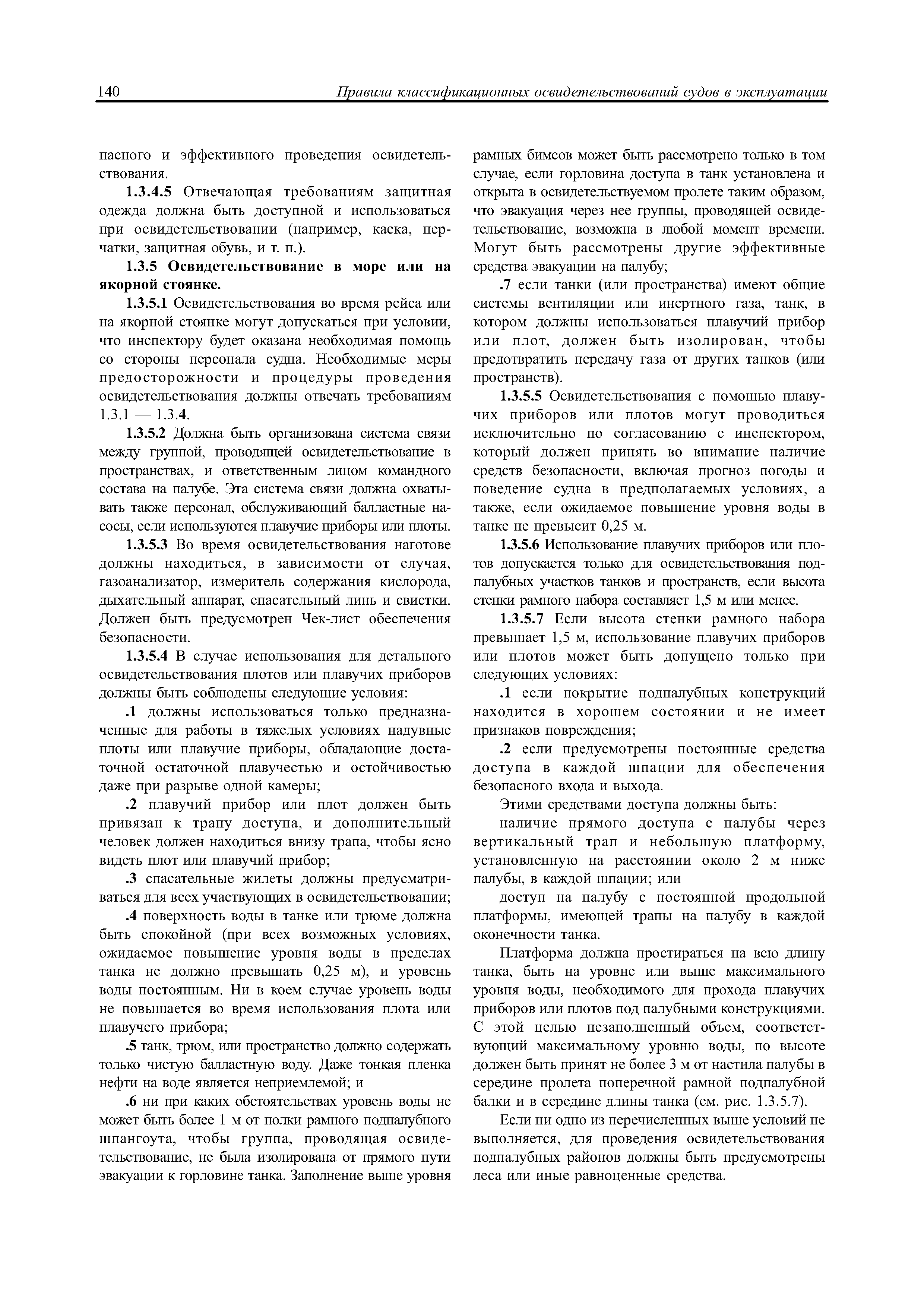 140 Правила классификационных освидетельствований судов в эксплуатации

пасного и эффективного проведения освидетельствования.

1.3.4.5 Отвечающая требованиям защитная одежда должна быть доступной и использоваться при освидетельствовании (например, каска, перчатки, защитная обувь, и т. п.).

1.3.5 Освидетельствование в море или на якорной стоянке.

1.3.5.1 Освидетельствования во время рейса или на якорной стоянке могут допускаться при условии, что инспектору будет оказана необходимая помощь со стороны персонала судна. Необходимые меры предосторожности и процедуры проведения освидетельствования должны отвечать требованиям 1.3.1 — 1.3.4.

1.3.5.2 Должна быть организована система связи между группой, проводящей освидетельствование в пространствах, и ответственным лицом командного состава на палубе. Эта система связи должна охватывать также персонал, обслуживающий балластные насосы, если используются плавучие приборы или плоты.

1.3.5.3 Во время освидетельствования наготове должны находиться, в зависимости от случая, газоанализатор, измеритель содержания кислорода, дыхательный аппарат, спасательный линь и свистки. Должен быть предусмотрен Чек-лист обеспечения безопасности.

1.3.5.4 В случае использования для детального освидетельствования плотов или плавучих приборов должны быть соблюдены следующие условия:

.1 должны использоваться только предназначенные для работы в тяжелых условиях надувные плоты или плавучие приборы, обладающие достаточной остаточной плавучестью и остойчивостью даже при разрыве одной камеры;

.2 плавучий прибор или плот должен быть привязан к трапу доступа, и дополнительный человек должен находиться внизу трапа, чтобы ясно видеть плот или плавучий прибор;

.3 спасательные жилеты должны предусматриваться для всех участвующих в освидетельствовании;

.4 поверхность воды в танке или трюме должна быть спокойной (при всех возможных условиях, ожидаемое повышение уровня воды в пределах танка не должно превышать 0,25 м), и уровень воды постоянным. Ни в коем случае уровень воды не повышается во время использования плота или плавучего прибора;

.5 танк, трюм, или пространство должно содержать только чистую балластную воду. Даже тонкая пленка нефти на воде является неприемлемой; и

.6 ни при каких обстоятельствах уровень воды не может быть более 1 м от полки рамного подпалубного шпангоута, чтобы группа, проводящая освидетельствование, не была изолирована от прямого пути эвакуации к горловине танка. Заполнение выше уровня рамных бимсов может быть рассмотрено только в том случае, если горловина доступа в танк установлена и открыта в освидетельствуемом пролете таким образом, что эвакуация через нее группы, проводящей освидетельствование, возможна в любой момент времени. Могут быть рассмотрены другие эффективные средства эвакуации на палубу;

.7 если танки (или пространства) имеют общие системы вентиляции или инертного газа, танк, в котором должны использоваться плавучий прибор или плот, должен быть изолирован, чтобы предотвратить передачу газа от других танков (или пространств).

1.3.5.5 Освидетельствования с помощью плавучих приборов или плотов могут проводиться исключительно по согласованию с инспектором, который должен принять во внимание наличие средств безопасности, включая прогноз погоды и поведение судна в предполагаемых условиях, а также, если ожидаемое повышение уровня воды в танке не превысит 0,25 м.

1.3.5.6 Использование плавучих приборов или плотов допускается только для освидетельствования подпалубных участков танков и пространств, если высота стенки рамного набора составляет 1,5 м или менее.

1.3.5.7 Если высота стенки рамного набора превышает 1,5 м, использование плавучих приборов или плотов может быть допущено только при следующих условиях:

.1 если покрытие подпалубных конструкций находится в хорошем состоянии и не имеет признаков повреждения;

.2 если предусмотрены постоянные средства доступа в каждой шпации для обеспечения безопасного входа и выхода.

Этими средствами доступа должны быть:

наличие прямого доступа с палубы через вертикальный трап и небольшую платформу, установленную на расстоянии около 2 м ниже палубы, в каждой шпации; или

доступ на палубу с постоянной продольной платформы, имеющей трапы на палубу в каждой оконечности танка.

Платформа должна простираться на всю длину танка, быть на уровне или выше максимального уровня воды, необходимого для прохода плавучих приборов или плотов под палубными конструкциями. С этой целью незаполненный объем, соответствующий максимальному уровню воды, по высоте должен быть принят не более 3 м от настила палубы в середине пролета поперечной рамной подпалубной балки и в середине длины танка (см. рис. 1.3.5.7).

Если ни одно из перечисленных выше условий не выполняется, для проведения освидетельствования подпалубных районов должны быть предусмотрены леса или иные равноценные средства.